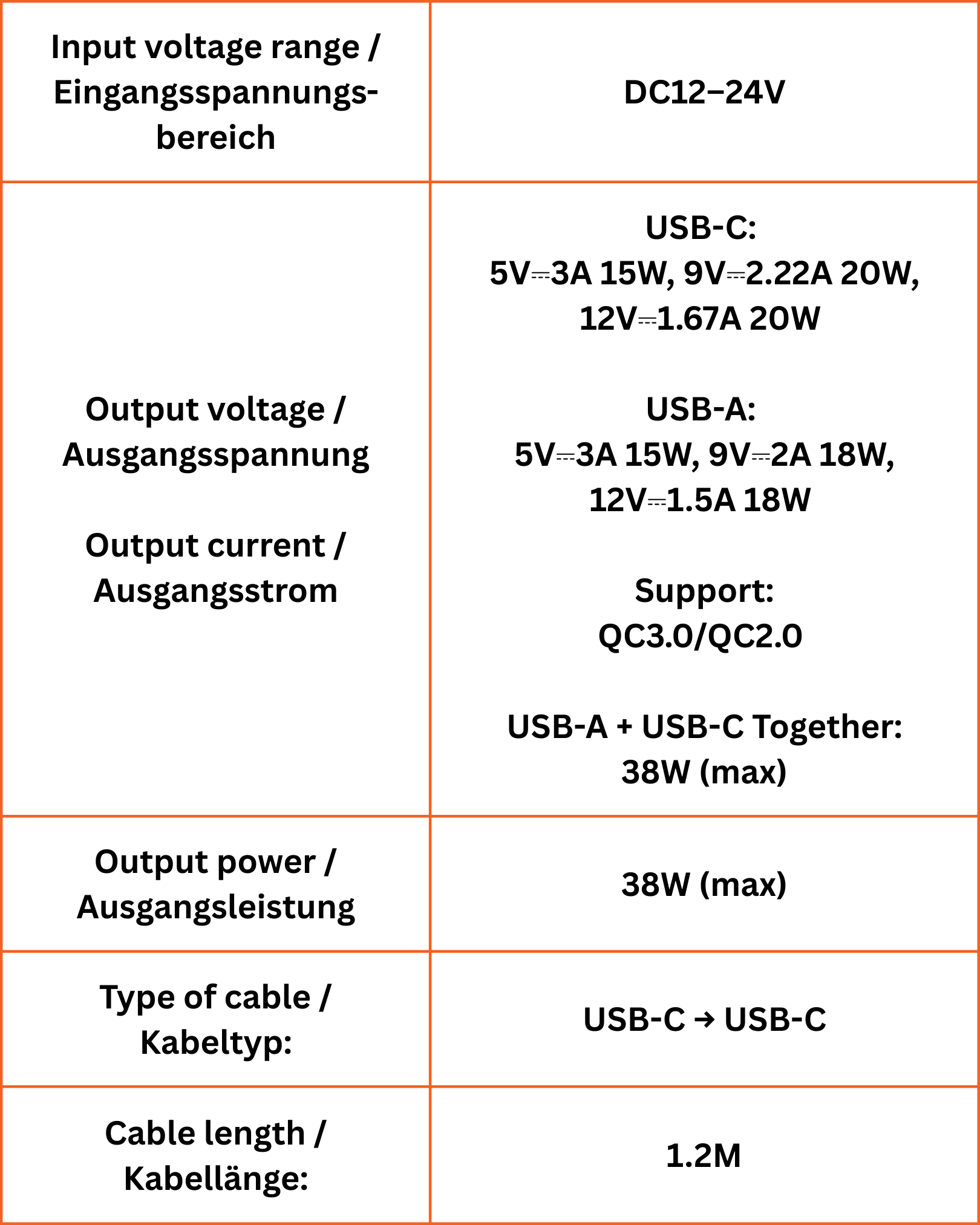 | Input voltage range / Eingangsspannungsbereich | DC12–24V |
|---|---|
| Output voltage / Ausgangsspannung<br><br>Output current / Ausgangsstrom | USB-C:<br>5V⎓3A 15W, 9V⎓2.22A 20W, 12V⎓1.67A 20W<br><br>USB-A:<br>5V⎓3A 15W, 9V⎓2A 18W, 12V⎓1.5A 18W<br><br>Support:<br>QC3.0/QC2.0<br><br>USB-A + USB-C Together:<br>38W (max) |
| Output power / Ausgangsleistung | 38W (max) |
| Type of cable / Kabeltyp: | USB-C → USB-C |
| Cable length / Kabellänge: | 1.2M |